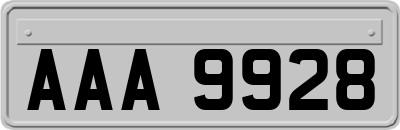 AAA 9928